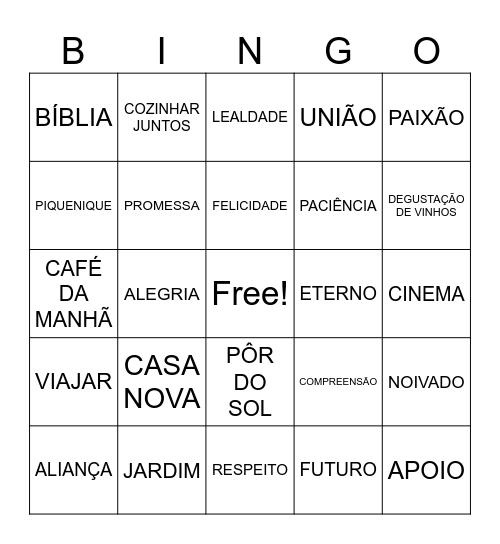 | B | I | N | G | O |
|---|---|---|---|---|
| BÍBLIA | COZINHAR JUNTOS | LEALDADE | UNIÃO | PAIXÃO |
| PIQUENIQUE | PROMESSA | FELICIDADE | PACIÊNCIA | DEGUSTAÇÃO DE VINHOS |
| CAFÉ DA MANHÃ | ALEGRIA | Free! | ETERNO | CINEMA |
| VIAJAR | CASA NOVA | PÔR DO SOL | COMPREENSÃO | NOIVADO |
| ALIANÇA | JARDIM | RESPEITO | FUTURO | APOIO |